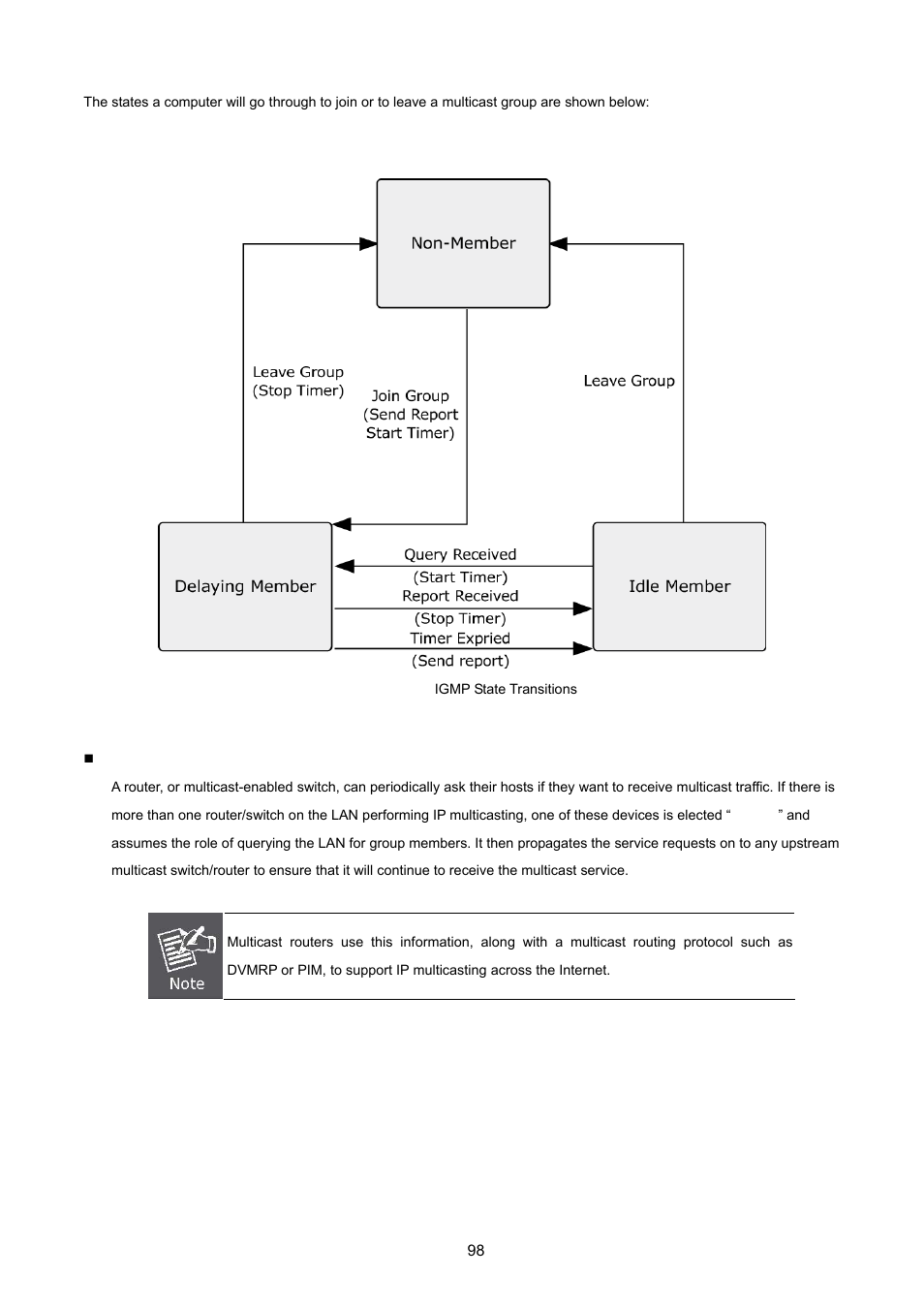 The states a computer will go through to join or to leave a multicast group are shown below:

Non-Member

Leave Group
(Stop Timer)

Join Group
(Send Report
Start Timer)

Leave Group

Delaying Member

Query Received
(Start Timer)
Report Received
(Stop Timer)
Timer Expried
(Send report)

Idle Member

IGMP State Transitions

■

A router, or multicast-enabled switch, can periodically ask their hosts if they want to receive multicast traffic. If there is more than one router/switch on the LAN performing IP multicasting, one of these devices is elected “ ” and assumes the role of querying the LAN for group members. It then propagates the service requests on to any upstream multicast switch/router to ensure that it will continue to receive the multicast service.

Note

Multicast routers use this information, along with a multicast routing protocol such as DVMRP or PIM, to support IP multicasting across the Internet.

98